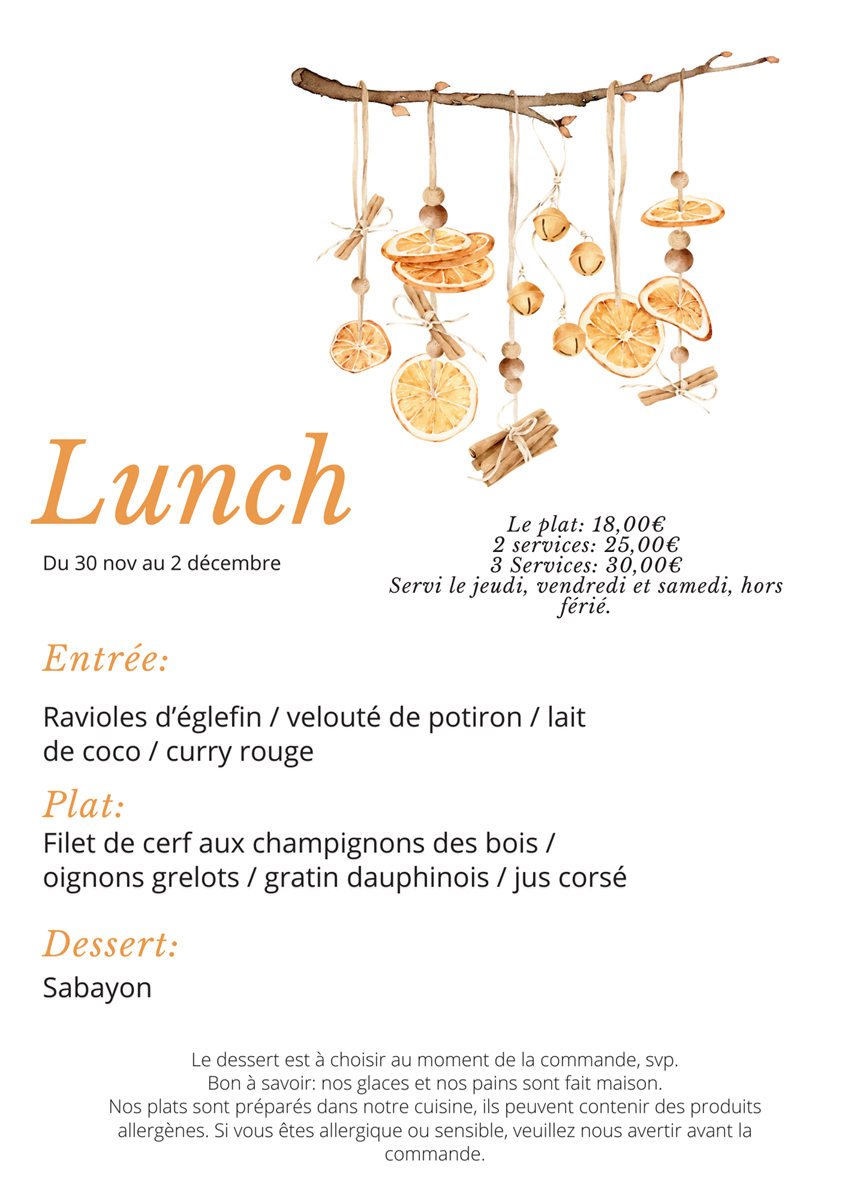 Lunch

Du 30 nov au 2 décembre

Le plat: 18,00€
2 services: 25,00€
3 Services: 30,00€
Servi le jeudi, vendredi et samedi, hors férié.

Entrée:

Ravioles d'églefin / velouté de potiron / lait de coco / curry rouge

Plat:

Filet de cerf aux champignons des bois / oignons grelots / gratin dauphinois / jus corsé

Dessert:

Sabayon

Le dessert est à choisir au moment de la commande, svp.
Bon à savoir: nos glaces et nos pains sont fait maison.
Nos plats sont préparés dans notre cuisine, ils peuvent contenir des produits allergènes. Si vous êtes allergique ou sensible, veuillez nous avertir avant la commande.